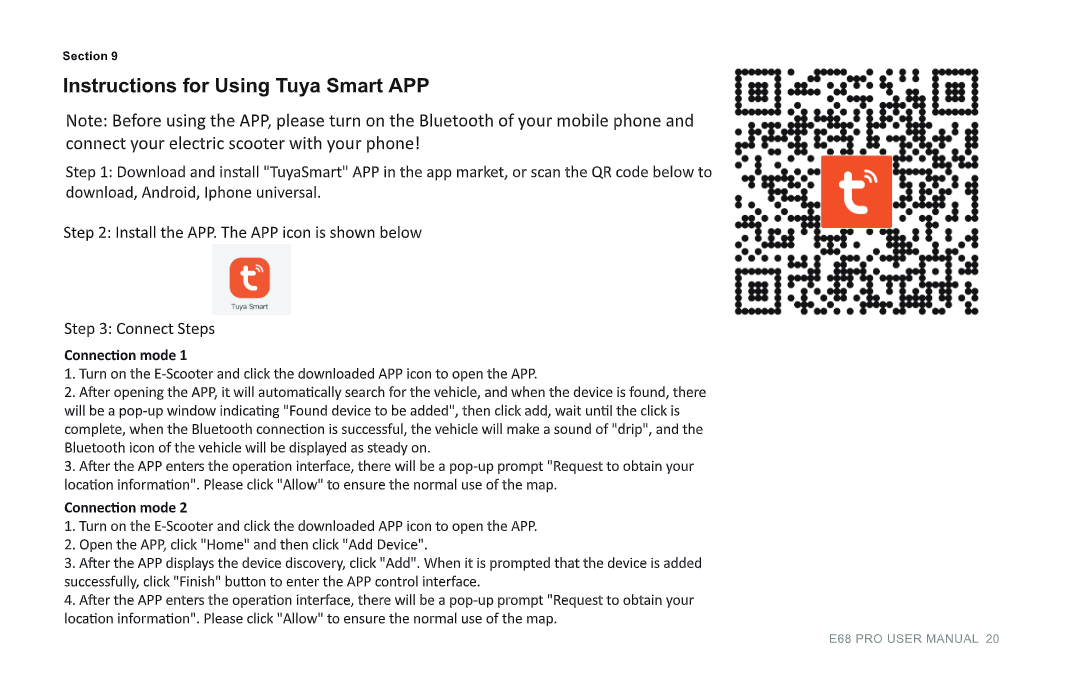 Section 9

Instructions for Using Tuya Smart APP

Note: Before using the APP, please turn on the Bluetooth of your mobile phone and connect your electric scooter with your phone!

Step 1: Download and install "TuyaSmart" APP in the app market, or scan the QR code below to download, Android, Iphone universal.

Step 2: Install the APP. The APP icon is shown below

Tuya Smart

Step 3: Connect Steps

Connection mode 1

1. Turn on the E-Scooter and click the downloaded APP icon to open the APP.
2. After opening the APP, it will automatically search for the vehicle, and when the device is found, there will be a pop-up window indicating "Found device to be added", then click add, wait until the click is complete, when the Bluetooth connection is successful, the vehicle will make a sound of "drip", and the Bluetooth icon of the vehicle will be displayed as steady on.
3. After the APP enters the operation interface, there will be a pop-up prompt "Request to obtain your location information". Please click "Allow" to ensure the normal use of the map.

Connection mode 2

1. Turn on the E-Scooter and click the downloaded APP icon to open the APP.
2. Open the APP, click "Home" and then click "Add Device".
3. After the APP displays the device discovery, click "Add". When it is prompted that the device is added successfully, click "Finish" button to enter the APP control interface.
4. After the APP enters the operation interface, there will be a pop-up prompt "Request to obtain your location information". Please click "Allow" to ensure the normal use of the map.

E68 PRO USER MANUAL 20